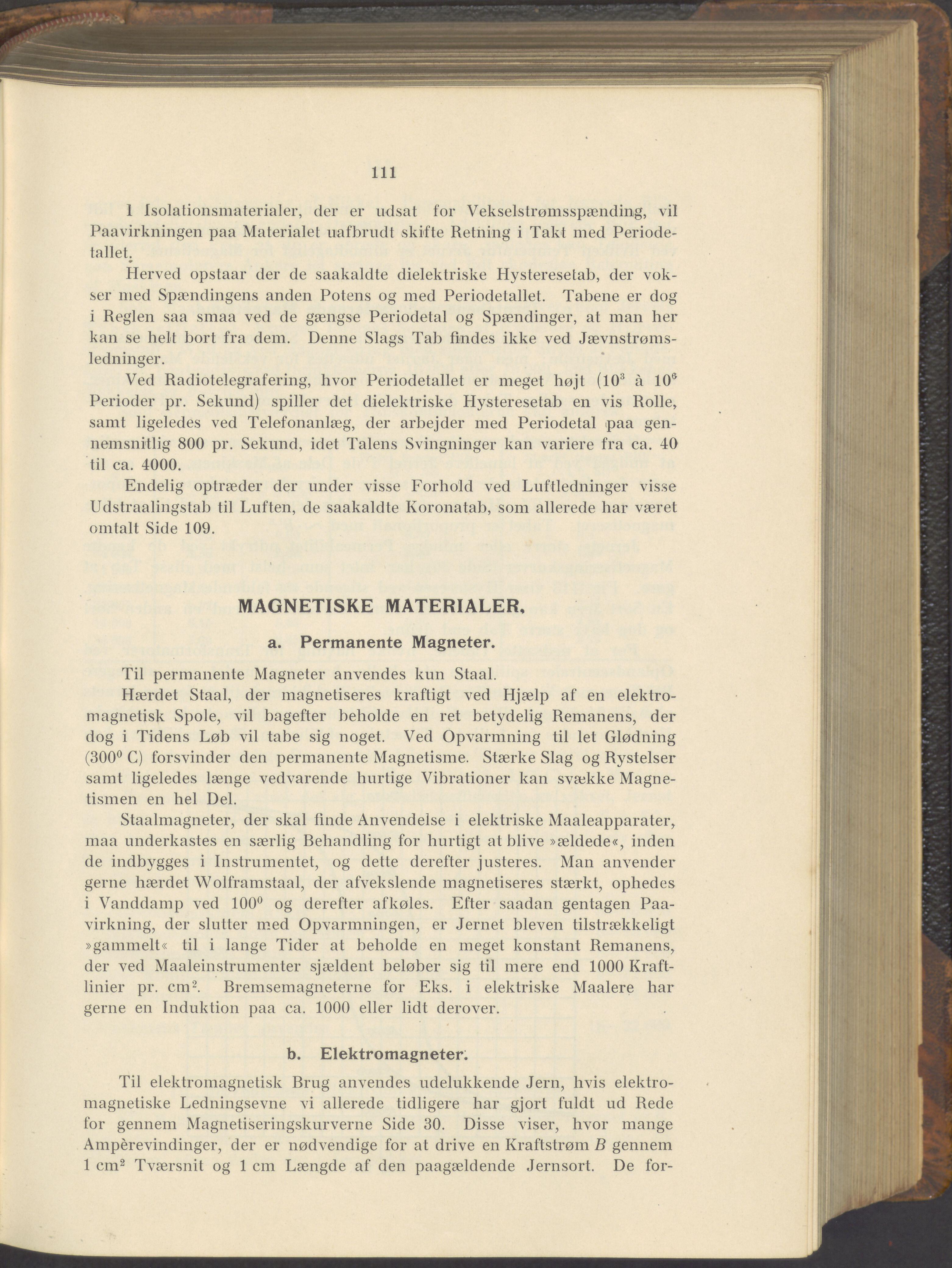 111

I Isolationsmaterialer, der er udsat for Vekselstrømsspænding, vil Paavirkningen paa Materialet uafbrudt skifte Retning i Takt med Periodetallet.

Herved opstaar der de saakaldte dielektriske Hysteresetab, der vokser med Spændingens anden Potens og med Periodetallet. Tabene er dog i Reglen saa smaa ved de gængse Periodetal og Spændinger, at man her kan se helt bort fra dem. Denne Slags Tab findes ikke ved Jævnstrømsledninger.

Ved Radiotelegrafering, hvor Periodetallet er meget højt ($10^3$ à $10^6$ Perioder pr. Sekund) spiller det dielektriske Hysteresetab en vis Rolle, samt ligeledes ved Telefonanlæg, der arbejder med Periodetal paa gennemsnitlig 800 pr. Sekund, idet Talens Svingninger kan variere fra ca. 40 til ca. 4000.

Endelig optræder der under visse Forhold ved Luftledninger visse Udstraalingstab til Luften, de saakaldte Koronatab, som allerede har været omtalt Side 109.

MAGNETISKE MATERIALER.

a. Permanente Magneter.

Til permanente Magneter anvendes kun Staal.

Hærdet Staal, der magnetiseres kraftigt ved Hjælp af en elektromagnetisk Spole, vil bagefter beholde en ret betydelig Remanens, der dog i Tidens Løb vil tabe sig noget. Ved Opvarmning til let Glødning ($300^0$ C) forsvinder den permanente Magnetisme. Stærke Slag og Rystelser samt ligeledes længe vedvarende hurtige Vibrationer kan svække Magnetismen en hel Del.

Staalmagneter, der skal finde Anvendelse i elektriske Maaleapparater, maa underkastes en særlig Behandling for hurtigt at blive »ældede«, inden de indbygges i Instrumentet, og dette derefter justeres. Man anvender gerne hærdet Wolframstaal, der afvekslende magnetiseres stærkt, ophedes i Vanddamp ved $100^0$ og derefter afkøles. Efter saadan gentagen Paavirkning, der slutter med Opvarmningen, er Jernet bleven tilstrækkeligt »gammelt« til i lange Tider at beholde en meget konstant Remanens, der ved Maaleinstrumenter sjældent beløber sig til mere end 1000 Kraftlinier pr. $cm^2$. Bremsemagneterne for Eks. i elektriske Maalere har gerne en Induktion paa ca. 1000 eller lidt derover.

b. Elektromagneter.

Til elektromagnetisk Brug anvendes udelukkende Jern, hvis elektromagnetiske Ledningsevne vi allerede tidligere har gjort fuldt ud Rede for gennem Magnetiseringskurverne Side 30. Disse viser, hvor mange Ampèrevindinger, der er nødvendige for at drive en Kraftstrøm $B$ gennem 1 $cm^2$ Tværsnit og 1 cm Længde af den paagældende Jernsort. De for-